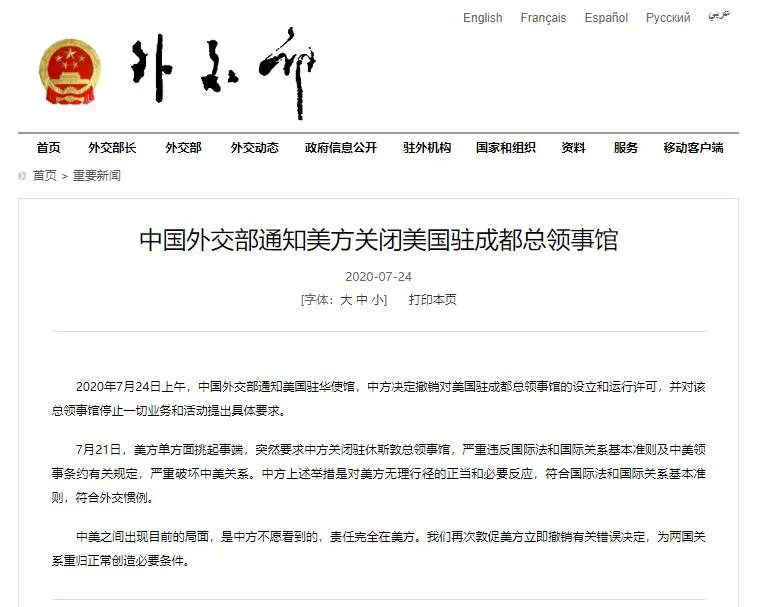 English Français Español Русский عربي

外交部

首页 外交部长 外交部 外交动态 政府信息公开 驻外机构 国家和组织 资料 服务 移动客户端

首页 > 重要新闻

中国外交部通知美方关闭美国驻成都总领事馆

2020-07-24

[字体：大 中 小] 打印本页

2020年7月24日上午，中国外交部通知美国驻华使馆，中方决定撤销对美国驻成都总领事馆的设立和运行许可，并对该总领事馆停止一切业务和活动提出具体要求。

7月21日，美方单方面挑起事端，突然要求中方关闭驻休斯敦总领事馆，严重违反国际法和国际关系基本准则及中美领事条约有关规定，严重破坏中美关系。中方上述举措是对美方无理行径的正当和必要反应，符合国际法和国际关系基本准则，符合外交惯例。

中美之间出现目前的局面，是中方不愿看到的，责任完全在美方。我们再次敦促美方立即撤销有关错误决定，为两国关系重归正常创造必要条件。